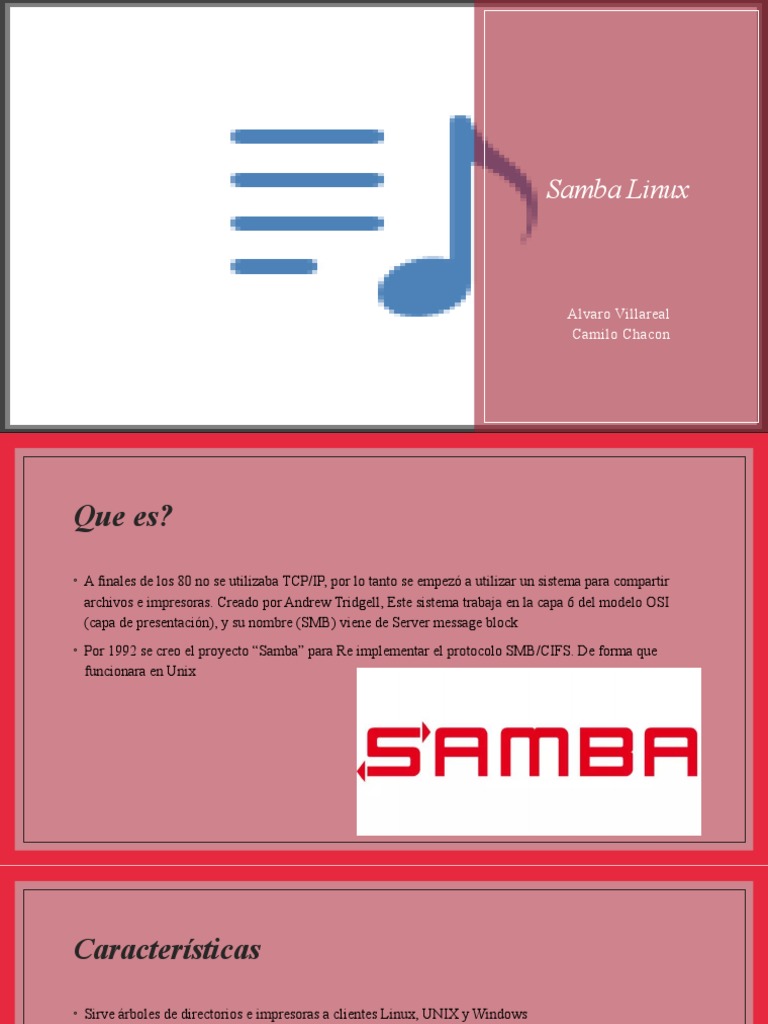 Samba Linux

Alvaro Villareal
Camilo Chacon

Que es?

• A finales de los 80 no se utilizaba TCP/IP, por lo tanto se empezó a utilizar un sistema para compartir archivos e impresoras. Creado por Andrew Tridgell, Este sistema trabaja en la capa 6 del modelo OSI (capa de presentación), y su nombre (SMB) viene de Server message block

• Por 1992 se creo el proyecto "Samba" para Re implementar el protocolo SMB/CIFS. De forma que funcionara en Unix

SAMBA

Características

• Sirve árboles de directorios e impresoras a clientes Linux, UNIX y Windows